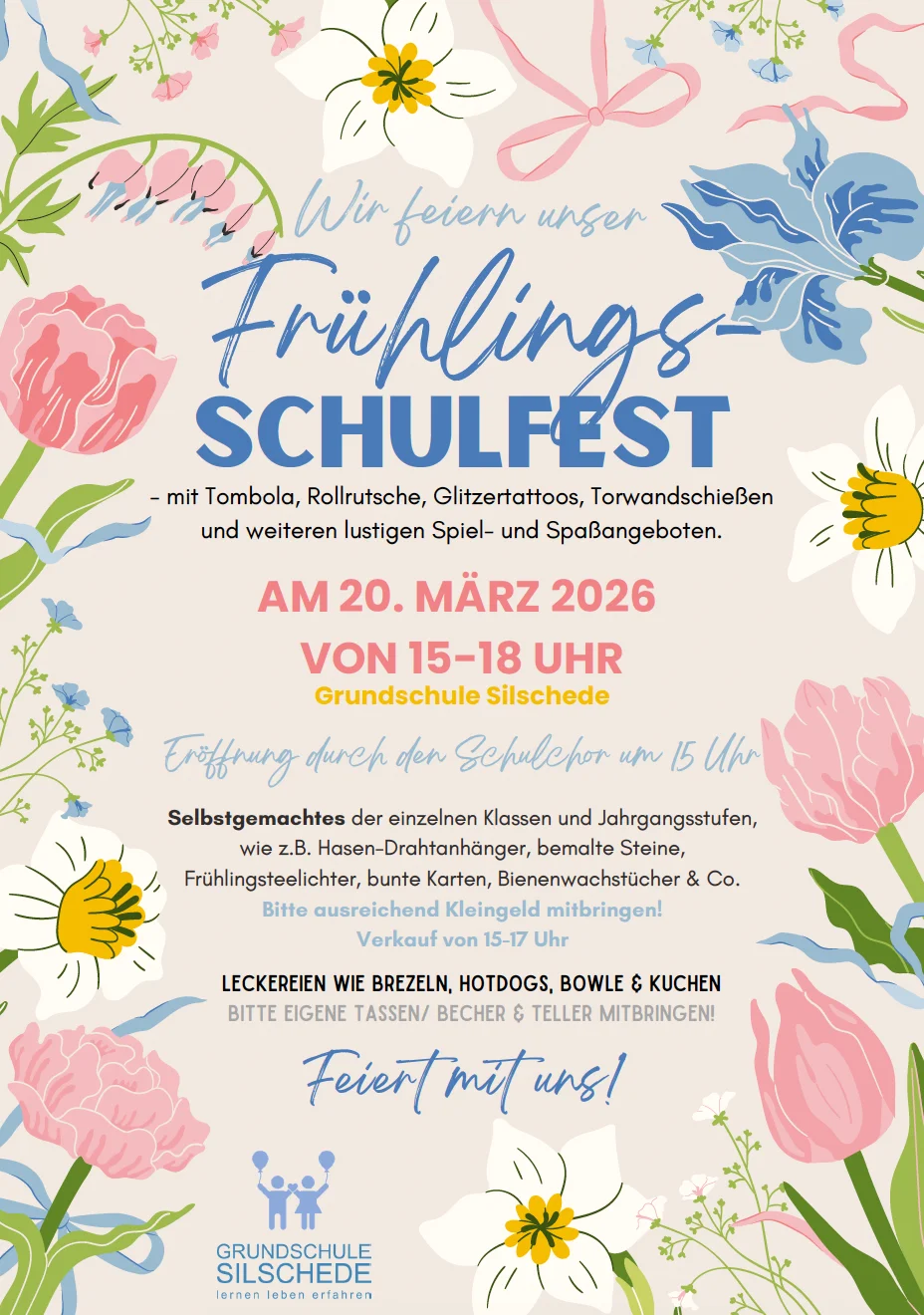 Wir feiern unser

Frühlings-
SCHULFEST

- mit Tombola, Rollrutsche, Glitzertattoos, Torwandschießen und weiteren lustigen Spiel- und Spaßangeboten.

AM 20. MÄRZ 2026

VON 15-18 UHR

Grundschule Silschede

Eröffnung durch den Schulchor um 15 Uhr

Selbstgemachtes der einzelnen Klassen und Jahrgangsstufen, wie z.B. Hasen-Drahtanhänger, bemalte Steine, Frühlingsteelichter, bunte Karten, Bienenwachstücher & Co.

Bitte ausreichend Kleingeld mitbringen!

Verkauf von 15-17 Uhr

LECKEREIEN WIE BREZELN, HOTDOGS, BOWLE & KUCHEN

BITTE EIGENE TASSEN/ BECHER & TELLER MITBRINGEN!

Feiert mit uns!

GRUNDSCHULE
SILSCHEDE
lernen leben erfahren